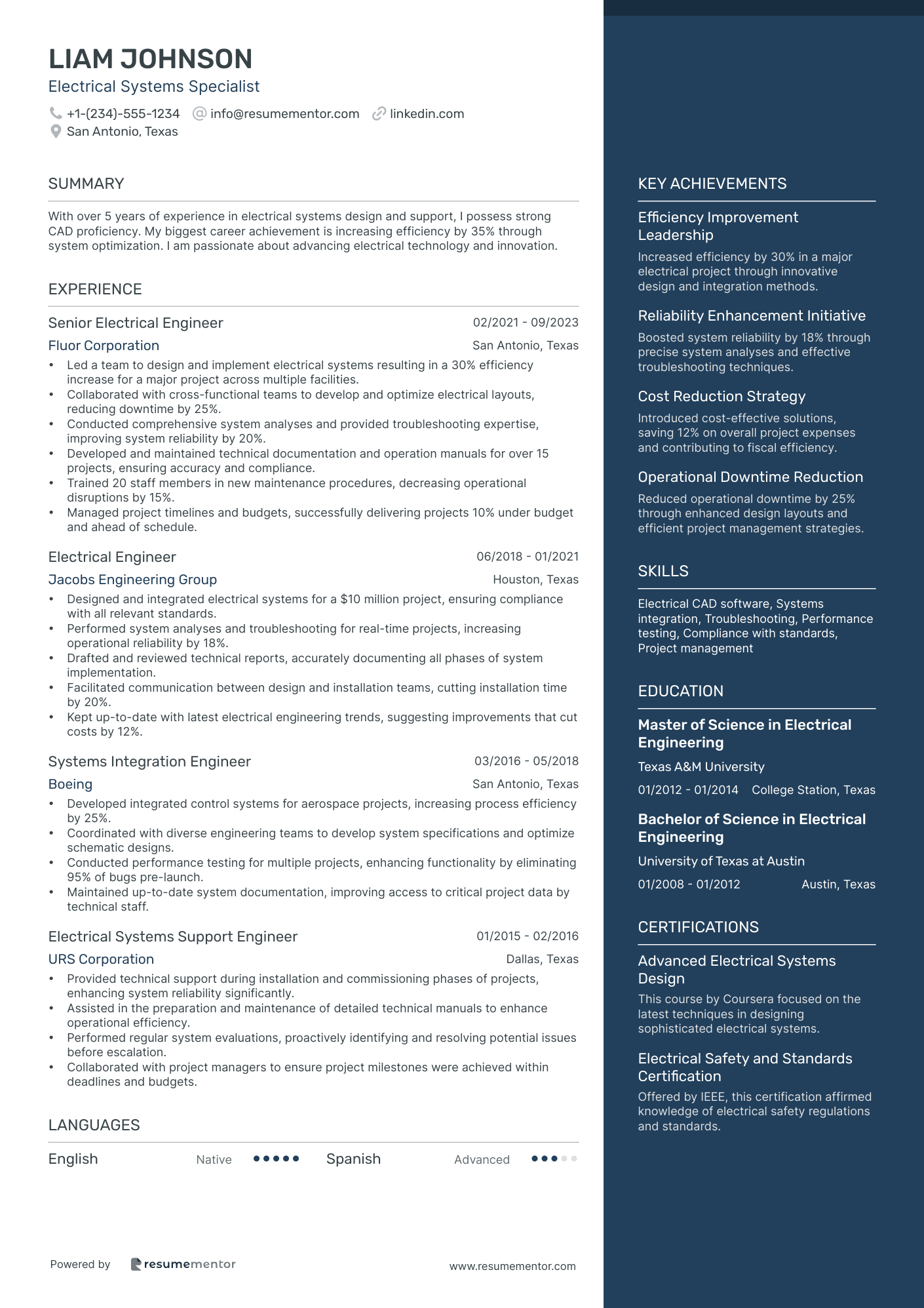 LIAM JOHNSON
Electrical Systems Specialist

+1-(234)-555-1234 info@resumementor.com linkedin.com
San Antonio, Texas

SUMMARY

With over 5 years of experience in electrical systems design and support, I possess strong CAD proficiency. My biggest career achievement is increasing efficiency by 35% through system optimization. I am passionate about advancing electrical technology and innovation.

EXPERIENCE

Senior Electrical Engineer 02/2021 - 09/2023
Fluor Corporation San Antonio, Texas
• Led a team to design and implement electrical systems resulting in a 30% efficiency increase for a major project across multiple facilities.
• Collaborated with cross-functional teams to develop and optimize electrical layouts, reducing downtime by 25%.
• Conducted comprehensive system analyses and provided troubleshooting expertise, improving system reliability by 20%.
• Developed and maintained technical documentation and operation manuals for over 15 projects, ensuring accuracy and compliance.
• Trained 20 staff members in new maintenance procedures, decreasing operational disruptions by 15%.
• Managed project timelines and budgets, successfully delivering projects 10% under budget and ahead of schedule.

Electrical Engineer 06/2018 - 01/2021
Jacobs Engineering Group Houston, Texas
• Designed and integrated electrical systems for a $10 million project, ensuring compliance with all relevant standards.
• Performed system analyses and troubleshooting for real-time projects, increasing operational reliability by 18%.
• Drafted and reviewed technical reports, accurately documenting all phases of system implementation.
• Facilitated communication between design and installation teams, cutting installation time by 20%.
• Kept up-to-date with latest electrical engineering trends, suggesting improvements that cut costs by 12%.

Systems Integration Engineer 03/2016 - 05/2018
Boeing San Antonio, Texas
• Developed integrated control systems for aerospace projects, increasing process efficiency by 25%.
• Coordinated with diverse engineering teams to develop system specifications and optimize schematic designs.
• Conducted performance testing for multiple projects, enhancing functionality by eliminating 95% of bugs pre-launch.
• Maintained up-to-date system documentation, improving access to critical project data by technical staff.

Electrical Systems Support Engineer 01/2015 - 02/2016
URS Corporation Dallas, Texas
• Provided technical support during installation and commissioning phases of projects, enhancing system reliability significantly.
• Assisted in the preparation and maintenance of detailed technical manuals to enhance operational efficiency.
• Performed regular system evaluations, proactively identifying and resolving potential issues before escalation.
• Collaborated with project managers to ensure project milestones were achieved within deadlines and budgets.

LANGUAGES

English Native Spanish Advanced

Powered by resumementor www.resumementor.com

KEY ACHIEVEMENTS

Efficiency Improvement Leadership
Increased efficiency by 30% in a major electrical project through innovative design and integration methods.

Reliability Enhancement Initiative
Boosted system reliability by 18% through precise system analyses and effective troubleshooting techniques.

Cost Reduction Strategy
Introduced cost-effective solutions, saving 12% on overall project expenses and contributing to fiscal efficiency.

Operational Downtime Reduction
Reduced operational downtime by 25% through enhanced design layouts and efficient project management strategies.

SKILLS

Electrical CAD software, Systems integration, Troubleshooting, Performance testing, Compliance with standards, Project management

EDUCATION

Master of Science in Electrical Engineering
Texas A&M University
01/2012 - 01/2014 College Station, Texas

Bachelor of Science in Electrical Engineering
University of Texas at Austin
01/2008 - 01/2012 Austin, Texas

CERTIFICATIONS

Advanced Electrical Systems Design
This course by Coursera focused on the latest techniques in designing sophisticated electrical systems.

Electrical Safety and Standards Certification
Offered by IEEE, this certification affirmed knowledge of electrical safety regulations and standards.